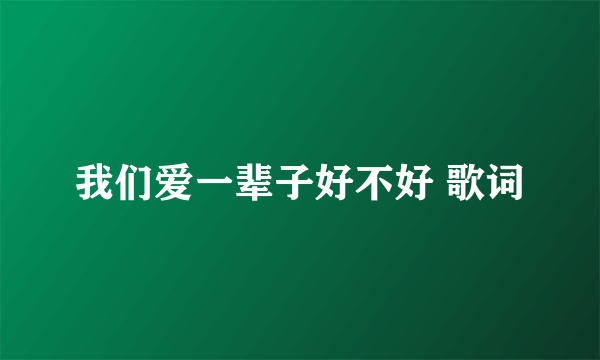 我们爱一辈子好不好 歌词